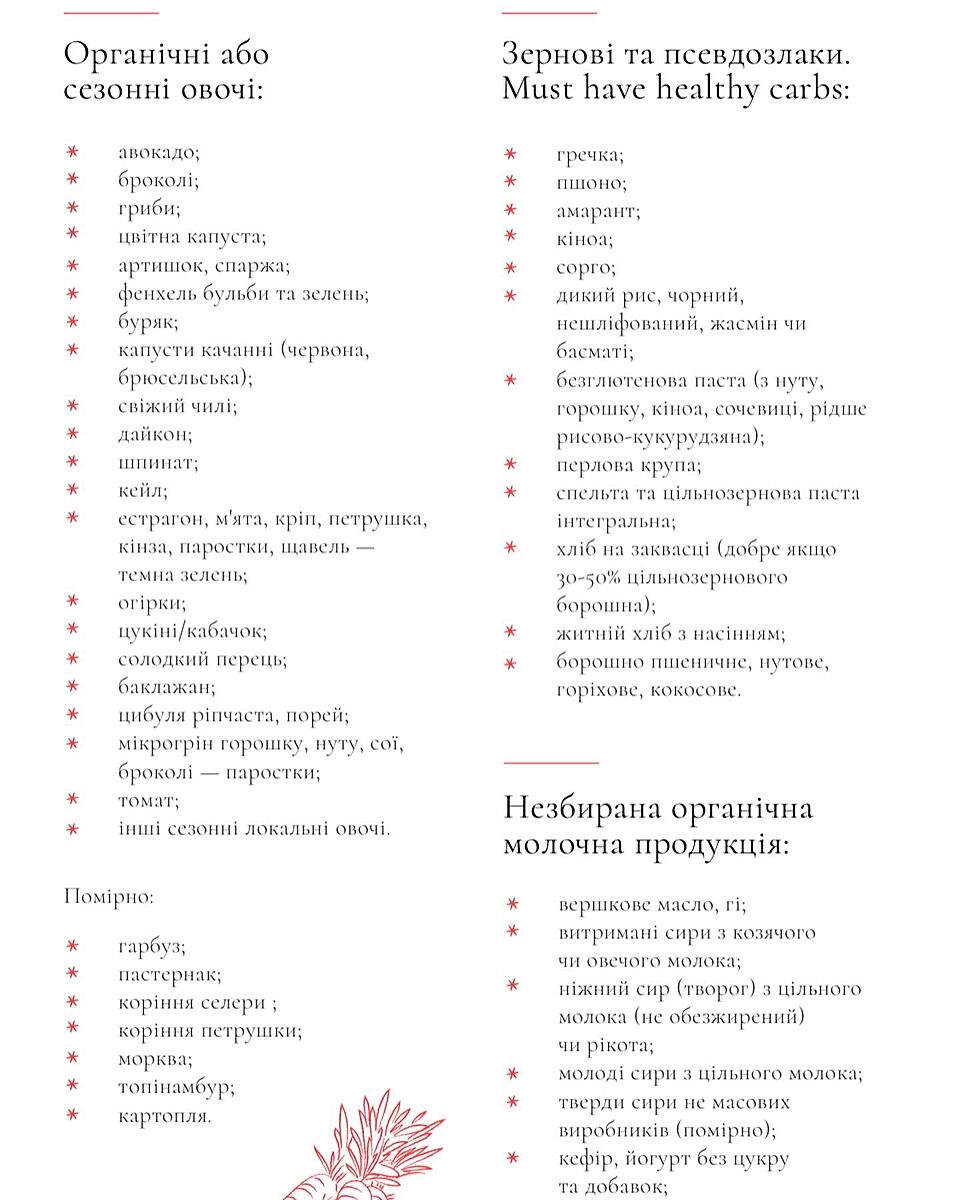 Органічні або сезонні овочі:

* авокадо;
* броколі;
* гриби;
* цвітна капуста;
* артишок, спаржа;
* фенхель бульби та зелень;
* буряк;
* капусти качанні (червона, брюсельська);
* свіжий чилі;
* дайкон;
* шпинат;
* кейл;
* естрагон, м'ята, кріп, петрушка, кінза, паростки, щавель — темна зелень;
* огірки;
* цукіні/кабачок;
* солодкий перець;
* баклажан;
* цибуля ріпчаста, порей;
* мікрогрін горошку, нуту, сої, броколі — паростки;
* томат;
* інші сезонні локальні овочі.

Помірно:

* гарбуз;
* пастернак;
* коріння селери ;
* коріння петрушки;
* морква;
* топінамбур;
* картопля.

Зернові та псевдозлаки. Must have healthy carbs:

* гречка;
* пшоно;
* амарант;
* кіноа;
* сорго;
* дикий рис, чорний, нешліфований, жасмін чи басматі;
* безглютенова паста (з нуту, горошку, кіноа, сочевиці, рідше рисово-кукурудзяна);
* перлова крупа;
* спельта та цільнозернова паста інтегральна;
* хліб на заквасці (добре якщо 30-50% цільнозернового борошна);
* житній хліб з насінням;
* борошно пшеничне, нутове, горіхове, кокосове.

Незбирана органічна молочна продукція:

* вершкове масло, гі;
* витримані сири з козячого чи овечого молока;
* ніжний сир (творог) з цільного молока (не обезжирений) чи рікота;
* молоді сири з цільного молока;
* тверди сири не масових виробників (помірно);
* кефір, йогурт без цукру та добавок;